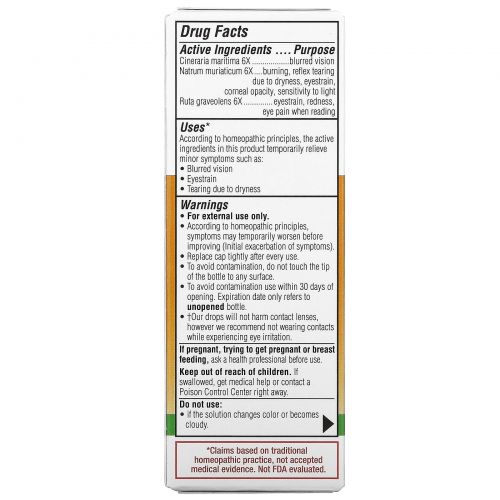 Drug Facts

Active Ingredients .... Purpose

Cineraria maritima 6X blurred vision

Natrum muriaticum 6X burning, reflex tearing due to dryness, eyestrain, corneal opacity, sensitivity to light

Ruta graveolens 6X eyestrain, redness, eye pain when reading

Uses*

According to homeopathic principles, the active ingredients in this product temporarily relieve minor symptoms such as:

• Blurred vision
• Eyestrain
• Tearing due to dryness

Warnings

• For external use only.
• According to homeopathic principles, symptoms may temporarily worsen before improving (Initial exacerbation of symptoms).
• Replace cap tightly after every use.
• To avoid contamination, do not touch the tip of the bottle to any surface.
• To avoid contamination use within 30 days of opening. Expiration date only refers to unopened bottle.
• †Our drops will not harm contact lenses, however we recommend not wearing contacts while experiencing eye irritation.

If pregnant, trying to get pregnant or breast feeding, ask a health professional before use.

Keep out of reach of children. If swallowed, get medical help or contact a Poison Control Center right away.

Do not use:

• If the solution changes color or becomes cloudy.

*Claims based on traditional homeopathic practice, not accepted medical evidence. Not FDA evaluated.